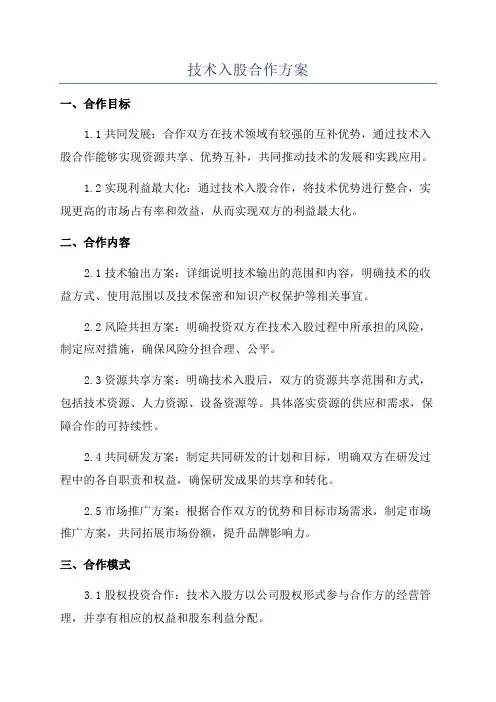 技术入股合作方案

一、合作目标

1.1 共同发展：合作双方在技术领域有较强的互补优势，通过技术入股合作能够实现资源共享、优势互补，共同推动技术的发展和实践应用。

1.2 实现利益最大化：通过技术入股合作，将技术优势进行整合，实现更高的市场占有率和效益，从而实现双方的利益最大化。

二、合作内容

2.1 技术输出方案：详细说明技术输出的范围和内容，明确技术的收益方式、使用范围以及技术保密和知识产权保护等相关事宜。

2.2 风险共担方案：明确投资双方在技术入股过程中所承担的风险，制定应对措施，确保风险分担合理、公平。

2.3 资源共享方案：明确技术入股后，双方的资源共享范围和方式，包括技术资源、人力资源、设备资源等。具体落实资源的供应和需求，保障合作的可持续性。

2.4 共同研发方案：制定共同研发的计划和目标，明确双方在研发过程中的各自职责和权益，确保研发成果的共享和转化。

2.5 市场推广方案：根据合作双方的优势和目标市场需求，制定市场推广方案，共同拓展市场份额，提升品牌影响力。

三、合作模式

3.1 股权投资合作：技术入股方以公司股权形式参与合作方的经营管理，并享有相应的权益和股东利益分配。